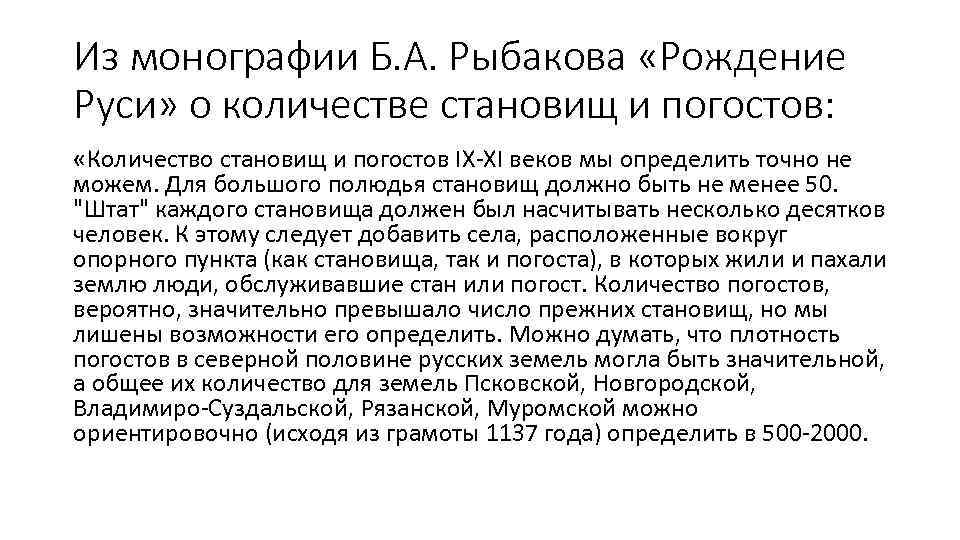 Из монографии Б.А. Рыбакова «Рождение Руси» о количестве становищ и погостов:

«Количество становищ и погостов IX-XI веков мы определить точно не можем. Для большого полюдья становищ должно быть не менее 50. "Штат" каждого становища должен был насчитывать несколько десятков человек. К этому следует добавить села, расположенные вокруг опорного пункта (как становища, так и погоста), в которых жили и пахали землю люди, обслуживавшие стан или погост. Количество погостов, вероятно, значительно превышало число прежних становищ, но мы лишены возможности его определить. Можно думать, что плотность погостов в северной половине русских земель могла быть значительной, а общее их количество для земель Псковской, Новгородской, Владимиро-Суздальской, Рязанской, Муромской можно ориентировочно (исходя из грамоты 1137 года) определить в 500-2000.